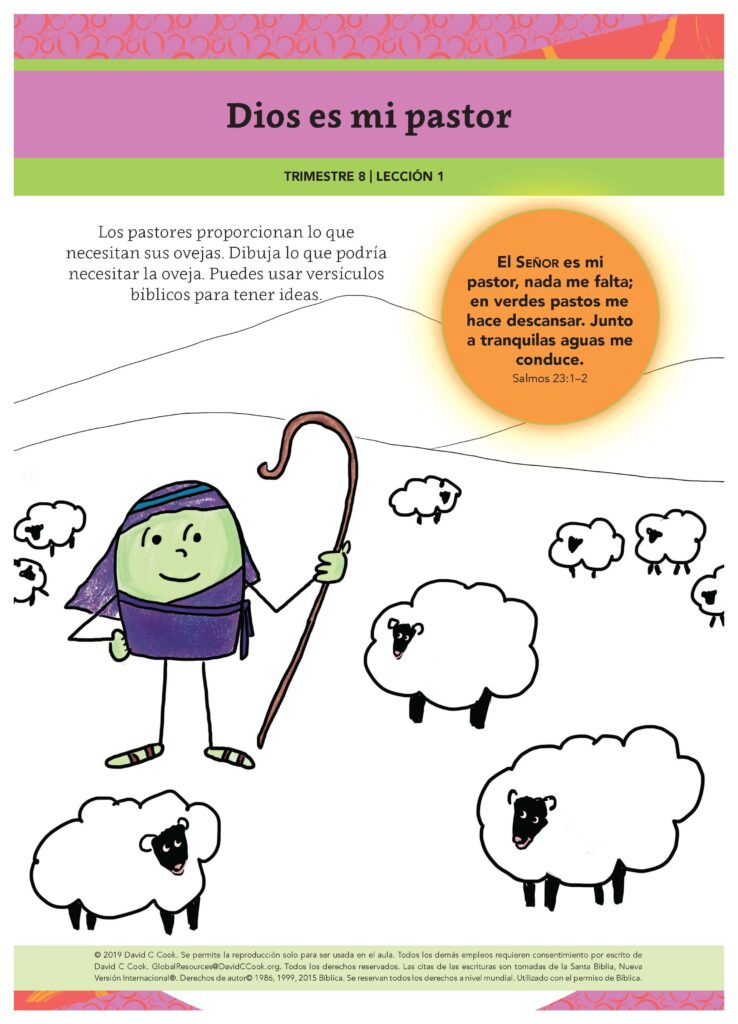 Dios es mi pastor

TRIMESTRE 8 | LECCIÓN 1

Los pastores proporcionan lo que necesitan sus ovejas. Dibuja lo que podría necesitar la oveja. Puedes usar versículos bíblicos para tener ideas.

El Señor es mi pastor, nada me falta; en verdes pastos me hace descansar. Junto a tranquilas aguas me conduce.
Salmos 23:1–2

© 2019 David C Cook. Se permite la reproducción solo para ser usada en el aula. Todos los demás empleos requieren consentimiento por escrito de David C Cook. GlobalResources@DavidCCook.org. Todos los derechos reservados. Las citas de las escrituras son tomadas de la Santa Biblia, Nueva Versión Internacional®. Derechos de autor© 1986, 1999, 2015 Bíblica. Se reservan todos los derechos a nivel mundial. Utilizado con el permiso de Bíblica.